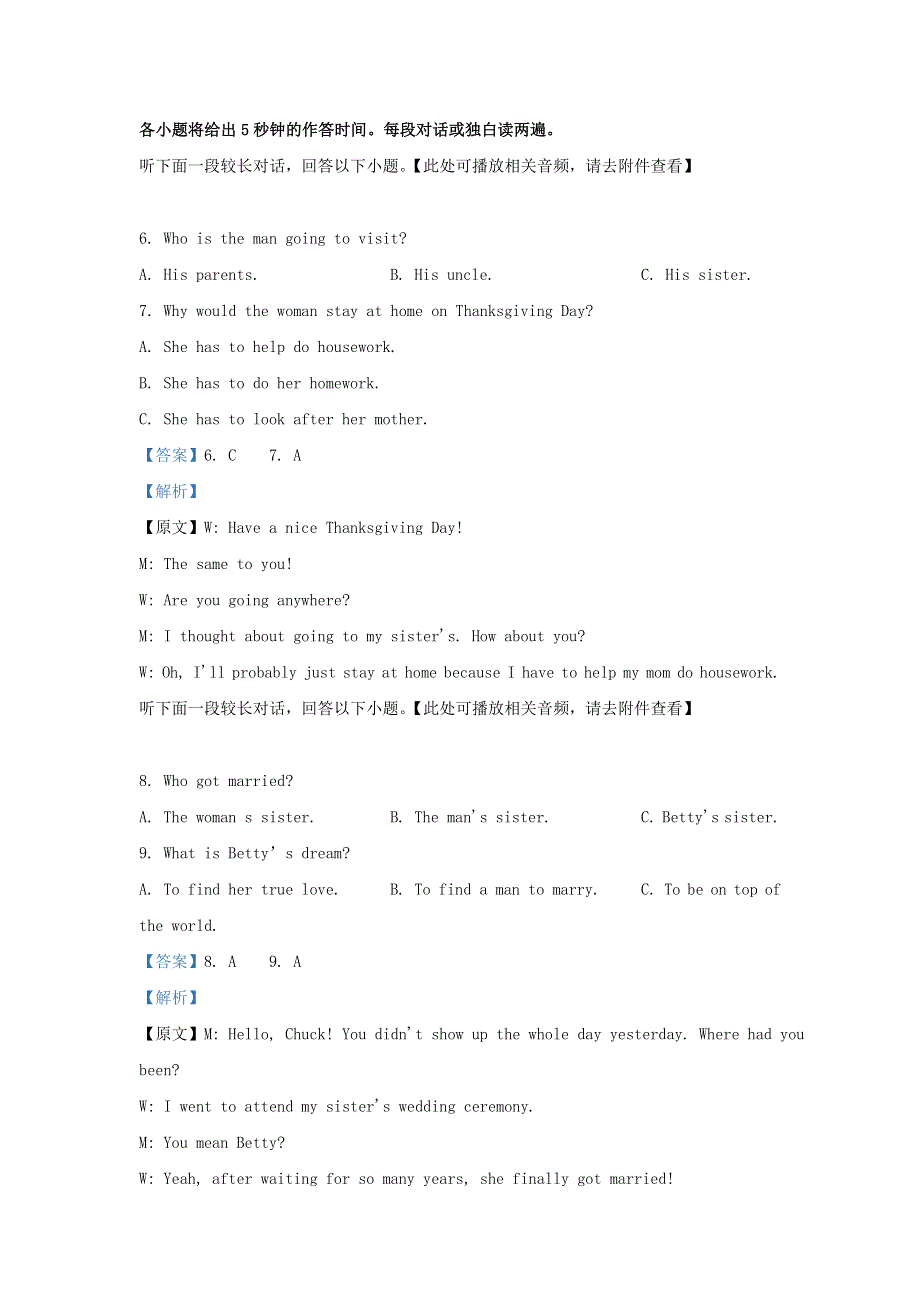 各小题将给出 5 秒钟的作答时间。每段对话或独白读两遍。

听下面一段较长对话，回答以下小题。【此处可播放相关音频，请去附件查看】

6. Who is the man going to visit?

A. His parents.　　B. His uncle.　　C. His sister.

7. Why would the woman stay at home on Thanksgiving Day?

A. She has to help do housework.

B. She has to do her homework.

C. She has to look after her mother.

【答案】6. C　7. A

【解析】

【原文】W: Have a nice Thanksgiving Day!

M: The same to you!

W: Are you going anywhere?

M: I thought about going to my sister's. How about you?

W: Oh, I'll probably just stay at home because I have to help my mom do housework.

听下面一段较长对话，回答以下小题。【此处可播放相关音频，请去附件查看】

8. Who got married?

A. The woman s sister.　　B. The man's sister.　　C. Betty's sister.

9. What is Betty' s dream?

A. To find her true love.　　B. To find a man to marry.　　C. To be on top of the world.

【答案】8. A　9. A

【解析】

【原文】M: Hello, Chuck! You didn't show up the whole day yesterday. Where had you been?

W: I went to attend my sister's wedding ceremony.

M: You mean Betty?

W: Yeah, after waiting for so many years, she finally got married!